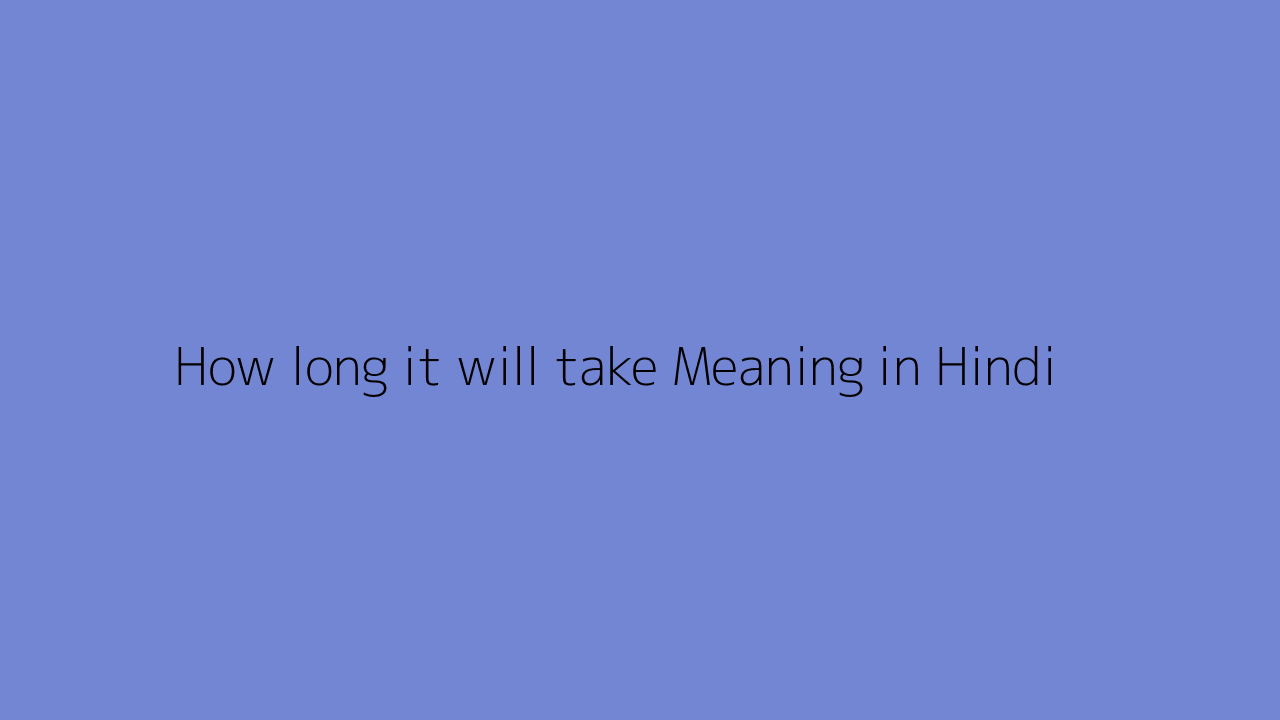 How long it will take Meaning in Hindi